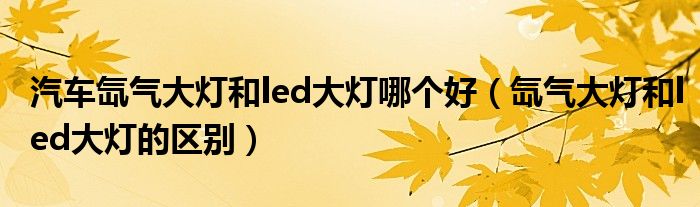 汽车氙气大灯和led大灯哪个好（氙气大灯和led大灯的区别）